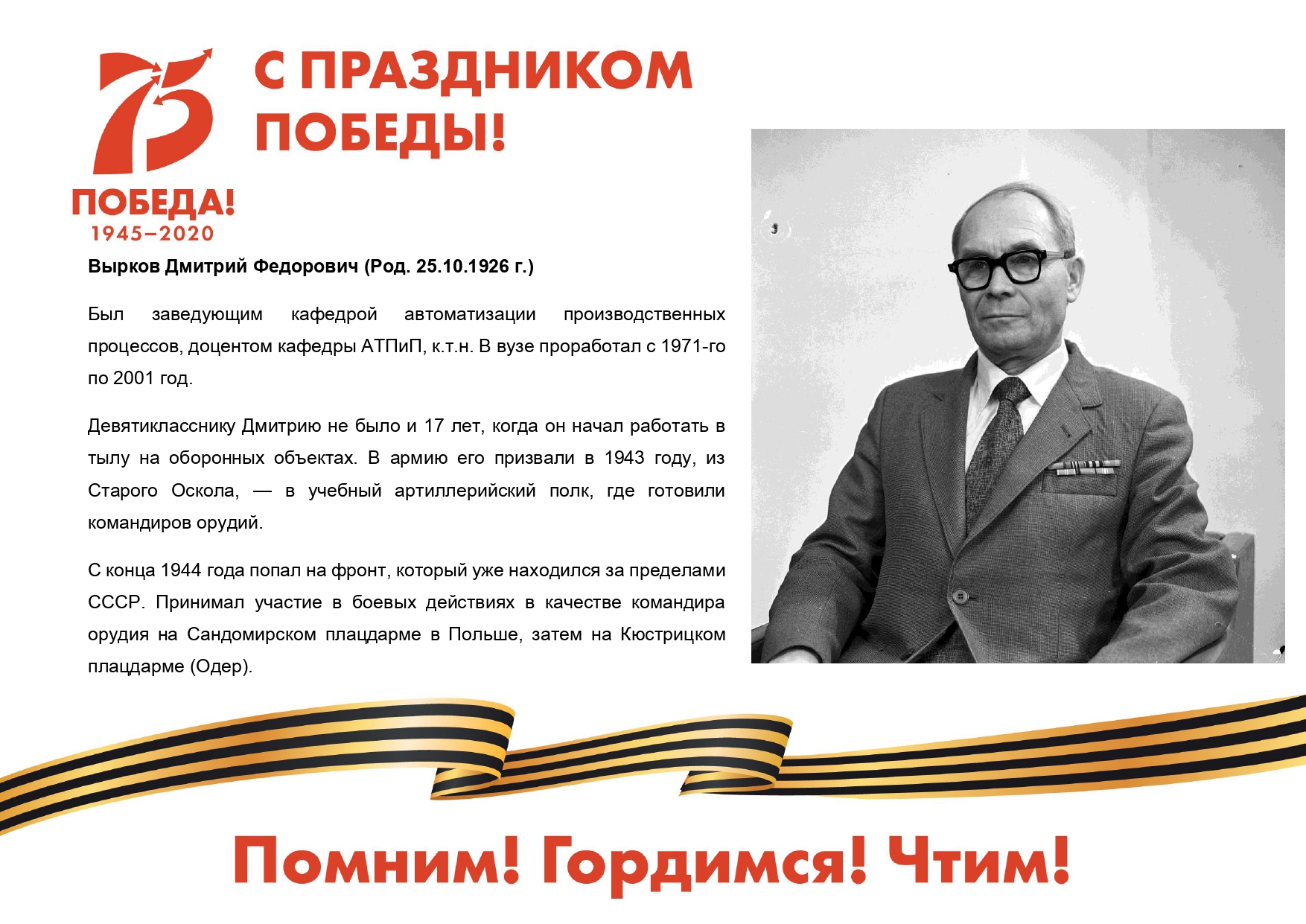 75
ПОБЕДА!
1945–2020

С ПРАЗДНИКОМ ПОБЕДЫ!

Вырков Дмитрий Федорович (Род. 25.10.1926 г.)

Был заведующим кафедрой автоматизации производственных процессов, доцентом кафедры АТПиП, к.т.н. В вузе проработал с 1971-го по 2001 год.

Девятикласснику Дмитрию не было и 17 лет, когда он начал работать в тылу на оборонных объектах. В армию его призвали в 1943 году, из Старого Оскола, — в учебный артиллерийский полк, где готовили командиров орудий.

С конца 1944 года попал на фронт, который уже находился за пределами СССР. Принимал участие в боевых действиях в качестве командира орудия на Сандомирском плацдарме в Польше, затем на Кюстрицком плацдарме (Одер).

Помним! Гордимся! Чтим!